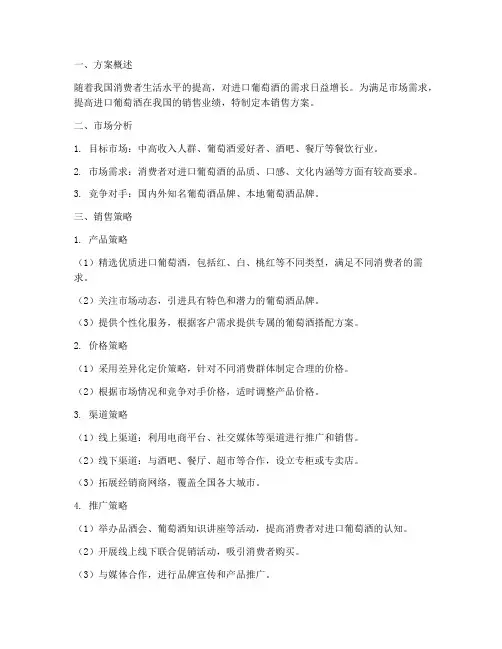 一、方案概述

随着我国消费者生活水平的提高，对进口葡萄酒的需求日益增长。为满足市场需求，提高进口葡萄酒在我国的销售业绩，特制定本销售方案。

二、市场分析

1. 目标市场：中高收入人群、葡萄酒爱好者、酒吧、餐厅等餐饮行业。

2. 市场需求：消费者对进口葡萄酒的品质、口感、文化内涵等方面有较高要求。

3. 竞争对手：国内外知名葡萄酒品牌、本地葡萄酒品牌。

三、销售策略

1. 产品策略

（1）精选优质进口葡萄酒，包括红、白、桃红等不同类型，满足不同消费者的需求。

（2）关注市场动态，引进具有特色和潜力的葡萄酒品牌。

（3）提供个性化服务，根据客户需求提供专属的葡萄酒搭配方案。

2. 价格策略

（1）采用差异化定价策略，针对不同消费群体制定合理的价格。

（2）根据市场情况和竞争对手价格，适时调整产品价格。

3. 渠道策略

（1）线上渠道：利用电商平台、社交媒体等渠道进行推广和销售。

（2）线下渠道：与酒吧、餐厅、超市等合作，设立专柜或专卖店。

（3）拓展经销商网络，覆盖全国各大城市。

4. 推广策略

（1）举办品酒会、葡萄酒知识讲座等活动，提高消费者对进口葡萄酒的认知。

（2）开展线上线下联合促销活动，吸引消费者购买。

（3）与媒体合作，进行品牌宣传和产品推广。